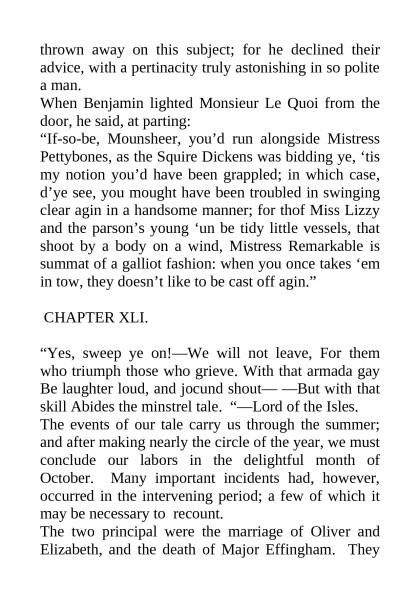 thrown away on this subject; for he declined their advice, with a pertinacity truly astonishing in so polite a man.
When Benjamin lighted Monsieur Le Quoi from the door, he said, at parting:
“If-so-be, Mounsheer, you’d run alongside Mistress Pettybones, as the Squire Dickens was bidding ye, ‘tis my notion you’d have been grappled; in which case, d’ye see, you mought have been troubled in swinging clear agin in a handsome manner; for thof Miss Lizzy and the parson’s young ‘un be tidy little vessels, that shoot by a body on a wind, Mistress Remarkable is summat of a galliot fashion: when you once takes ‘em in tow, they doesn’t like to be cast off agin.”

CHAPTER XLI.

“Yes, sweep ye on!—We will not leave, For them who triumph those who grieve. With that armada gay Be laughter loud, and jocund shout— —But with that skill Abides the minstrel tale. “—Lord of the Isles.
The events of our tale carry us through the summer; and after making nearly the circle of the year, we must conclude our labors in the delightful month of October. Many important incidents had, however, occurred in the intervening period; a few of which it may be necessary to recount.
The two principal were the marriage of Oliver and Elizabeth, and the death of Major Effingham. They